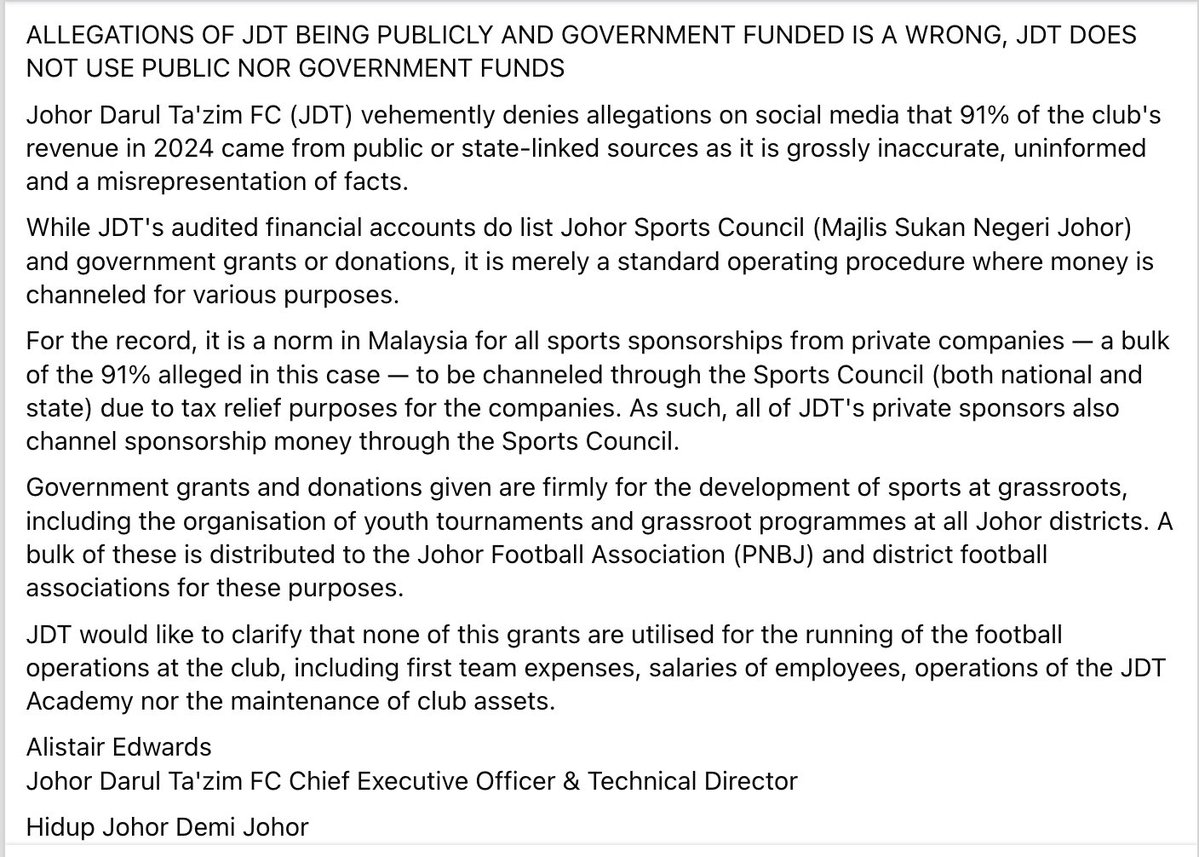 ALLEGATIONS OF JDT BEING PUBLICLY AND GOVERNMENT FUNDED IS A WRONG, JDT DOES NOT USE PUBLIC NOR GOVERNMENT FUNDS

Johor Darul Ta'zim FC (JDT) vehemently denies allegations on social media that 91% of the club's revenue in 2024 came from public or state-linked sources as it is grossly inaccurate, uninformed and a misrepresentation of facts.

While JDT's audited financial accounts do list Johor Sports Council (Majlis Sukan Negeri Johor) and government grants or donations, it is merely a standard operating procedure where money is channeled for various purposes.

For the record, it is a norm in Malaysia for all sports sponsorships from private companies — a bulk of the 91% alleged in this case — to be channeled through the Sports Council (both national and state) due to tax relief purposes for the companies. As such, all of JDT's private sponsors also channel sponsorship money through the Sports Council.

Government grants and donations given are firmly for the development of sports at grassroots, including the organisation of youth tournaments and grassroot programmes at all Johor districts. A bulk of these is distributed to the Johor Football Association (PNBJ) and district football associations for these purposes.

JDT would like to clarify that none of this grants are utilised for the running of the football operations at the club, including first team expenses, salaries of employees, operations of the JDT Academy nor the maintenance of club assets.

Alistair Edwards
Johor Darul Ta'zim FC Chief Executive Officer & Technical Director

Hidup Johor Demi Johor